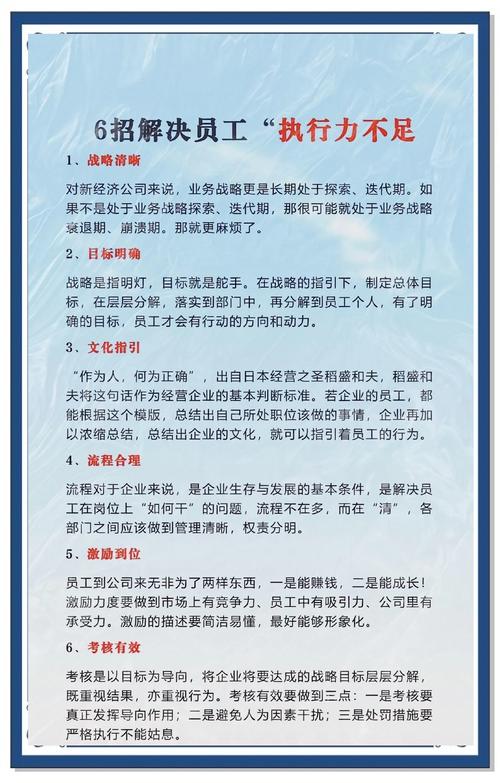 6招解决员工“执行力不足

1、战略清晰

对新经济公司来说，业务战略更是长期处于探索、迭代期。如果不是处于业务战略探索、迭代期，那很可能就处于业务战略衰退期、崩溃期。那就更麻烦了。

2、目标明确

战略是指明灯，目标就是舵手。在战略的指引下，制定总体目标，在层层分解，落实到部门中，再分解到员工个人，有了明确的目标，员工才会有行动的方向和动力。

3、文化指引

“作为人，何为正确”，出自日本经营之圣稻盛和夫，稻盛和夫将这句话作为经营企业的基本判断标准。若企业的员工，都能根据这个模版，总结出自己所处职位该做的事情，企业再加以浓缩总结，总结出企业的文化，就可以指引着员工的行为。

4、流程合理

流程对于企业来说，是企业生存与发展的基本条件，是解决员工在岗位上“如何干”的问题，流程不在多，而在“清”，各部门之间应该做到管理清晰，权责分明。

5、激励到位

员工到公司来无非为了两样东西，一是能赚钱，二是能成长！激励力度要做到市场上有竞争力、员工中有吸引力、公司里有承受力。激励的描述要简洁易懂，最好能够形象化。

6、考核有效

考核是以目标为导向，将企业将要达成的战略目标层层分解，既重视结果，亦重视行为。考核有效要做到三点：一是考核要真正发挥导向作用；二是避免人为因素干扰；三是处罚措施要严格执行不能姑息。